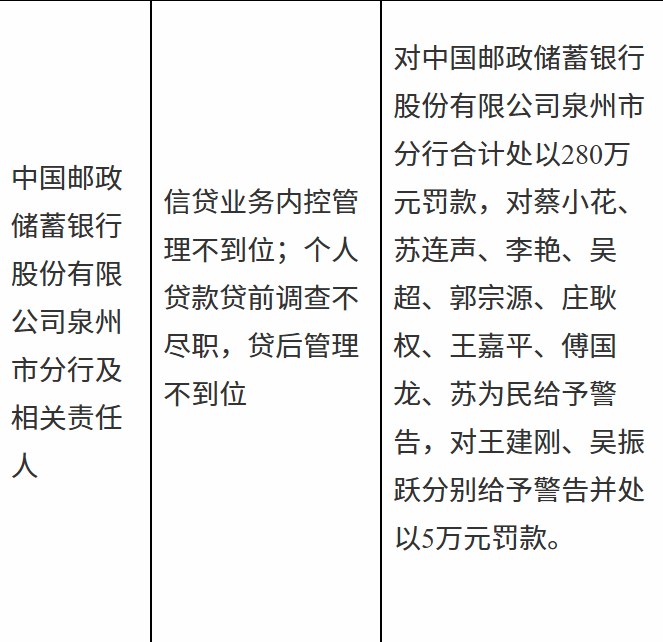 | 中国邮政储蓄银行股份有限公司泉州市分行及相关责任人 | 信贷业务内控管理不到位；个人贷款贷前调查不尽职，贷后管理不到位 | 对中国邮政储蓄银行股份有限公司泉州市分行合计处以280万元罚款，对蔡小花、苏连声、李艳、吴超、郭宗源、庄耿权、王嘉平、傅国龙、苏为民给予警告，对王建刚、吴振跃分别给予警告并处以5万元罚款。 |
|---|---|---|